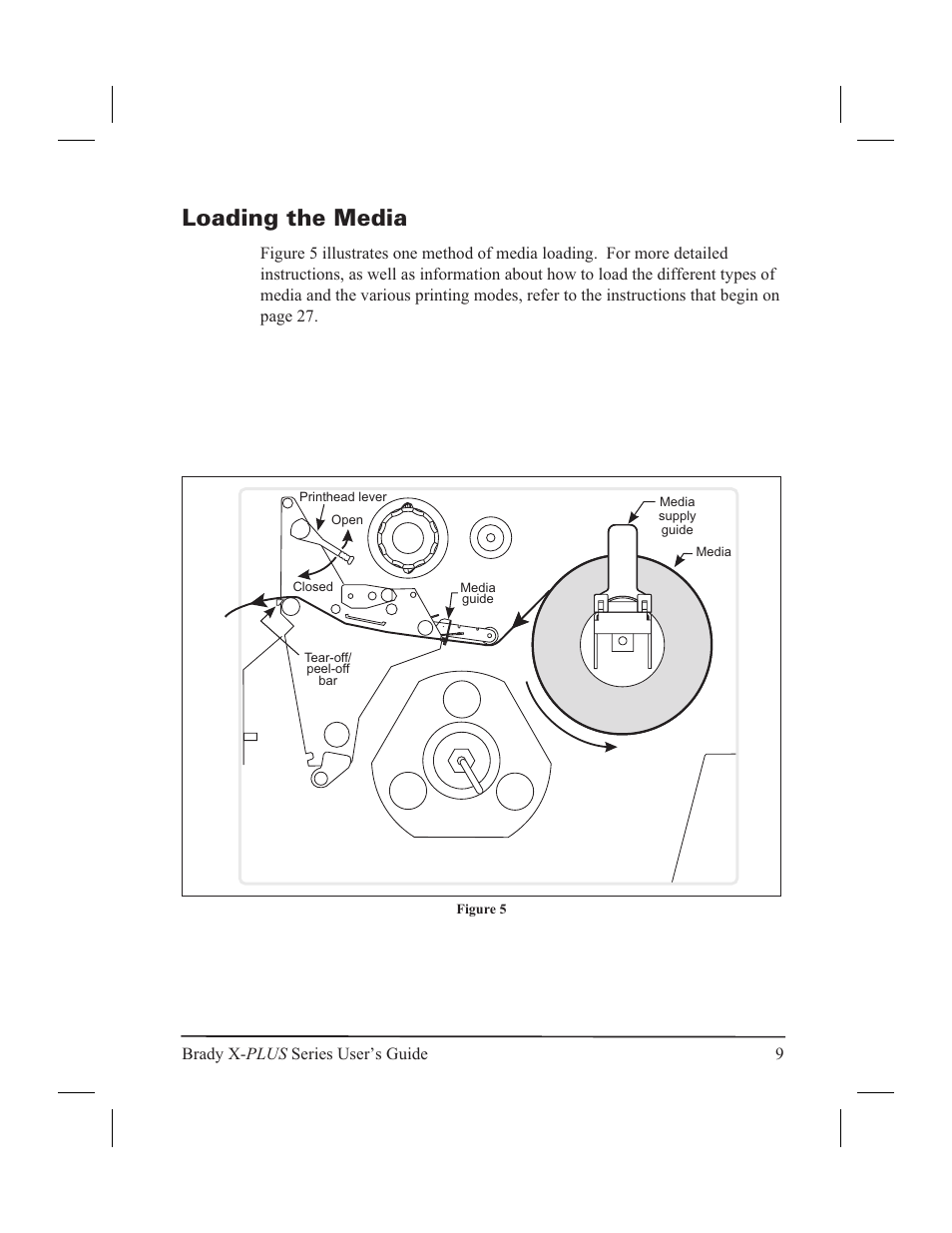 Loading the Media

Figure 5 illustrates one method of media loading. For more detailed instructions, as well as information about how to load the different types of media and the various printing modes, refer to the instructions that begin on page 27.

Printhead lever

Open

Closed

Media guide

Media supply guide

Media

Tear-off/ peel-off bar

Figure 5

Brady X-PLUS Series User's Guide 9